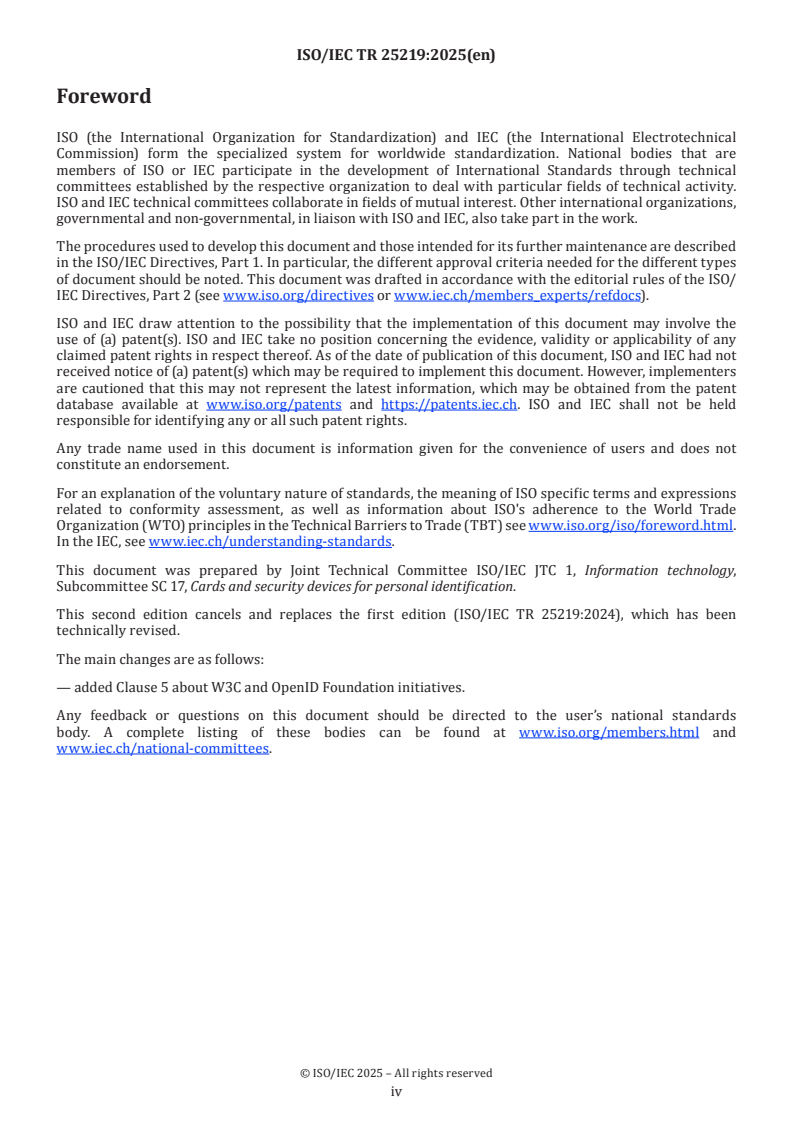 ISO/IEC TR 25219:2025(en)

Foreword

ISO (the International Organization for Standardization) and IEC (the International Electrotechnical Commission) form the specialized system for worldwide standardization. National bodies that are members of ISO or IEC participate in the development of International Standards through technical committees established by the respective organization to deal with particular fields of technical activity. ISO and IEC technical committees collaborate in fields of mutual interest. Other international organizations, governmental and non-governmental, in liaison with ISO and IEC, also take part in the work.

The procedures used to develop this document and those intended for its further maintenance are described in the ISO/IEC Directives, Part 1. In particular, the different approval criteria needed for the different types of document should be noted. This document was drafted in accordance with the editorial rules of the ISO/IEC Directives, Part 2 (see www.iso.org/directives or www.iec.ch/members_experts/refdocs).

ISO and IEC draw attention to the possibility that the implementation of this document may involve the use of (a) patent(s). ISO and IEC take no position concerning the evidence, validity or applicability of any claimed patent rights in respect thereof. As of the date of publication of this document, ISO and IEC had not received notice of (a) patent(s) which may be required to implement this document. However, implementers are cautioned that this may not represent the latest information, which may be obtained from the patent database available at www.iso.org/patents and https://patents.iec.ch. ISO and IEC shall not be held responsible for identifying any or all such patent rights.

Any trade name used in this document is information given for the convenience of users and does not constitute an endorsement.

For an explanation of the voluntary nature of standards, the meaning of ISO specific terms and expressions related to conformity assessment, as well as information about ISO's adherence to the World Trade Organization (WTO) principles in the Technical Barriers to Trade (TBT) see www.iso.org/iso/foreword.html. In the IEC, see www.iec.ch/understanding-standards.

This document was prepared by Joint Technical Committee ISO/IEC JTC 1, Information technology, Subcommittee SC 17, Cards and security devices for personal identification.

This second edition cancels and replaces the first edition (ISO/IEC TR 25219:2024), which has been technically revised.

The main changes are as follows:

— added Clause 5 about W3C and OpenID Foundation initiatives.

Any feedback or questions on this document should be directed to the user's national standards body. A complete listing of these bodies can be found at www.iso.org/members.html and www.iec.ch/national-committees.

© ISO/IEC 2025 – All rights reserved
iv